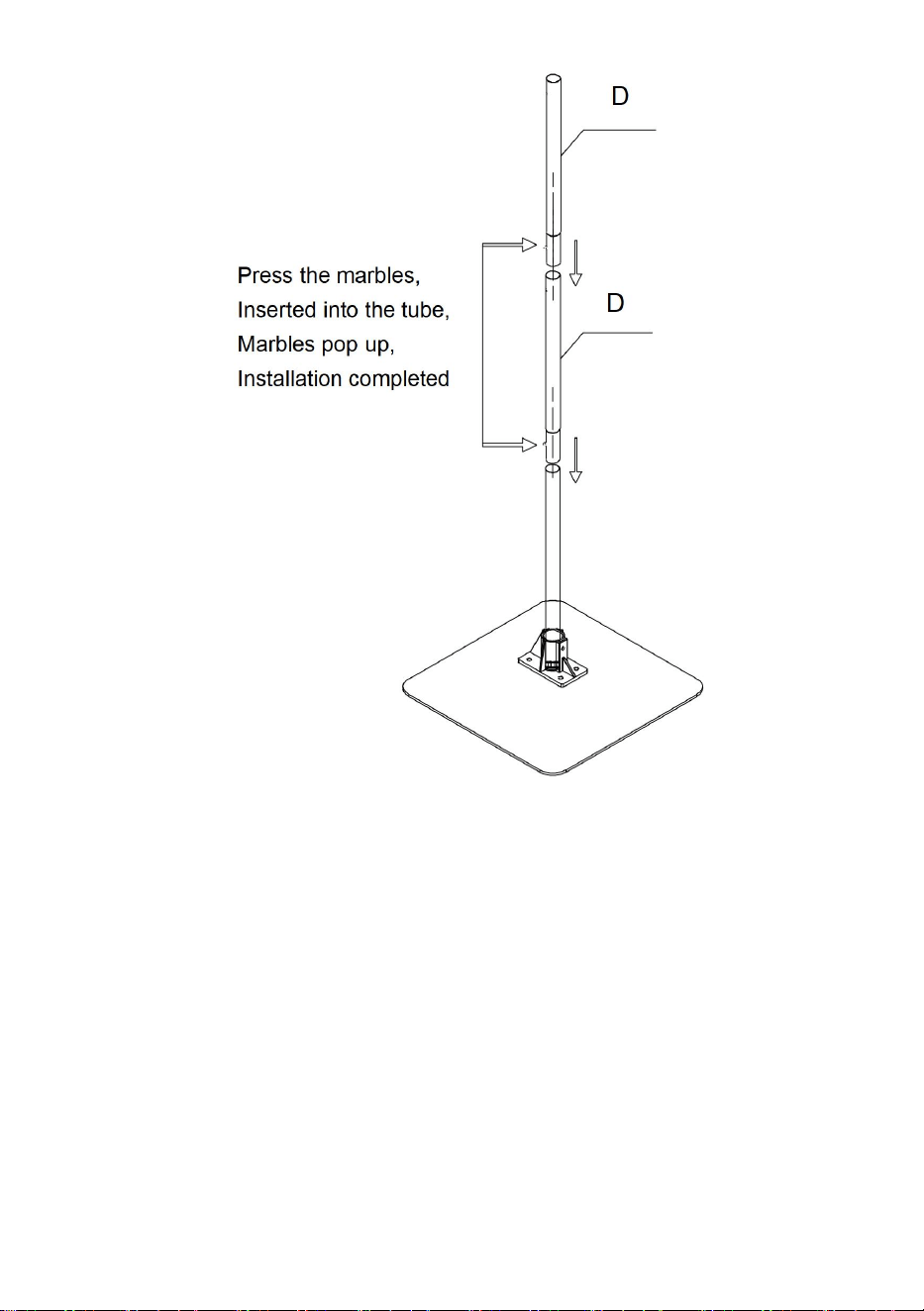 D

Press the marbles,
Inserted into the tube,
Marbles pop up,
Installation completed

D